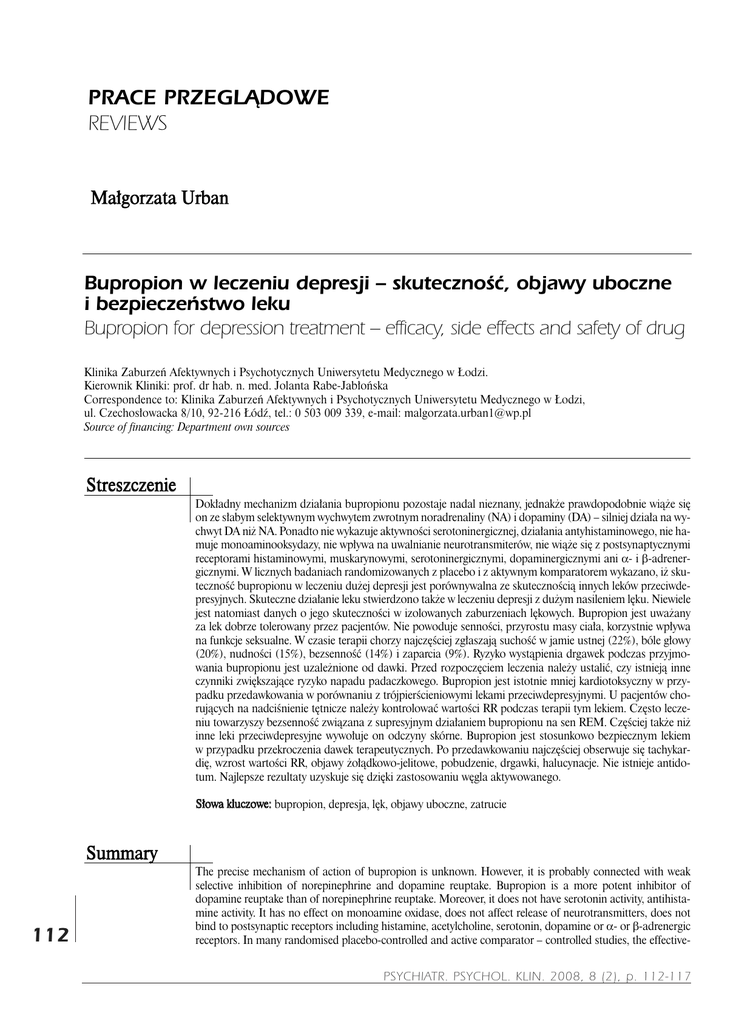 PRACE PRZEGLĄDOWE
REVIEWS

Małgorzata Urban

Bupropion w leczeniu depresji – skuteczność, objawy uboczne i bezpieczeństwo leku
Bupropion for depression treatment – efficacy, side effects and safety of drug

Klinika Zaburzeń Afektywnych i Psychotycznych Uniwersytetu Medycznego w Łodzi.
Kierownik Kliniki: prof. dr hab. n. med. Jolanta Rabe-Jabłońska
Correspondence to: Klinika Zaburzeń Afektywnych i Psychotycznych Uniwersytetu Medycznego w Łodzi, ul. Czechosłowacka 8/10, 92-216 Łódź, tel.: 0 503 009 339, e-mail: malgorzata.urban1@wp.pl
Source of financing: Department own sources

Streszczenie

Dokładny mechanizm działania bupropionu pozostaje nadal nieznany, jednakże prawdopodobnie wiąże się on ze słabym selektywnym wychwytem zwrotnym noradrenaliny (NA) i dopaminy (DA) – silniej działa na wychwyt DA niż NA. Ponadto nie wykazuje aktywności serotoninergicznej, działania antyhistaminowego, nie hamuje monoaminooksydazy, nie wpływa na uwalnianie neurotransmiterów, nie wiąże się z postsynaptycznymi receptorami histaminowymi, muskarynowymi, serotoninergicznymi, dopaminergicznymi ani α- i β-adrenergicznymi. W licznych badaniach randomizowanych z placebo i z aktywnym komparatorem wykazano, iż skuteczność bupropionu w leczeniu dużej depresji jest porównywalna ze skutecznością innych leków przeciwdepresyjnych. Skuteczne działanie leku stwierdzono także w leczeniu depresji z dużym nasileniem lęku. Niewiele jest natomiast danych o jego skuteczności w izolowanych zaburzeniach lękowych. Bupropion jest uważany za lek dobrze tolerowany przez pacjentów. Nie powoduje senności, przyrostu masy ciała, korzystnie wpływa na funkcje seksualne. W czasie terapii chorzy najczęściej zgłaszają suchość w jamie ustnej (22%), bóle głowy (20%), nudności (15%), bezsenność (14%) i zaparcia (9%). Ryzyko wystąpienia drgawek podczas przyjmowania bupropionu jest uzależnione od dawki. Przed rozpoczęciem leczenia należy ustalić, czy istnieją inne czynniki zwiększające ryzyko napadu padaczkowego. Bupropion jest istotnie mniej kardiotoksyczny w przypadku przedawkowania w porównaniu z trójpierścieniowymi lekami przeciwdepresyjnymi. U pacjentów chorujących na nadciśnienie tętnicze należy kontrolować wartości RR podczas terapii tym lekiem. Często leczeniu towarzyszy bezsenność związana z supresyjnym działaniem bupropionu na sen REM. Częściej także niż inne leki przeciwdepresyjne wywołuje on odczyny skórne. Bupropion jest stosunkowo bezpiecznym lekiem w przypadku przekroczenia dawek terapeutycznych. Po przedawkowaniu najczęściej obserwuje się tachykardię, wzrost wartości RR, objawy żołądkowo-jelitowe, pobudzenie, drgawki, halucynacje. Nie istnieje antidotum. Najlepsze rezultaty uzyskuje się dzięki zastosowaniu węgla aktywowanego.

Słowa kluczowe: bupropion, depresja, lęk, objawy uboczne, zatrucie

Summary

The precise mechanism of action of bupropion is unknown. However, it is probably connected with weak selective inhibition of norepinephrine and dopamine reuptake. Bupropion is a more potent inhibitor of dopamine reuptake than of norepinephrine reuptake. Moreover, it does not have serotonin activity, antihistamine activity. It has no effect on monoamine oxidase, does not affect release of neurotransmitters, does not bind to postsynaptic receptors including histamine, acetylcholine, serotonin, dopamine or α- or β-adrenergic receptors. In many randomised placebo-controlled and active comparator – controlled studies, the effective-

112

PSYCHIATR. PSYCHOL. KLIN. 2008, 8 (2), p. 112-117